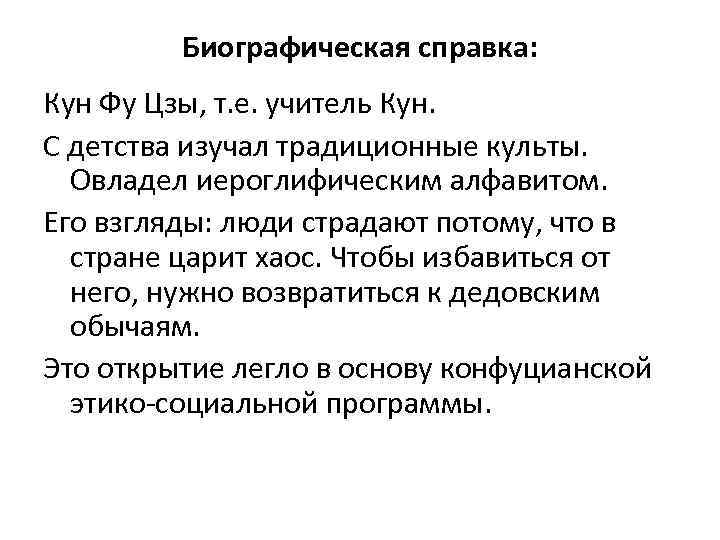 Биографическая справка:

Кун Фу Цзы, т.е. учитель Кун.

С детства изучал традиционные культы. Овладел иероглифическим алфавитом.

Его взгляды: люди страдают потому, что в стране царит хаос. Чтобы избавиться от него, нужно возвратиться к дедовским обычаям.

Это открытие легло в основу конфуцианской этико-социальной программы.